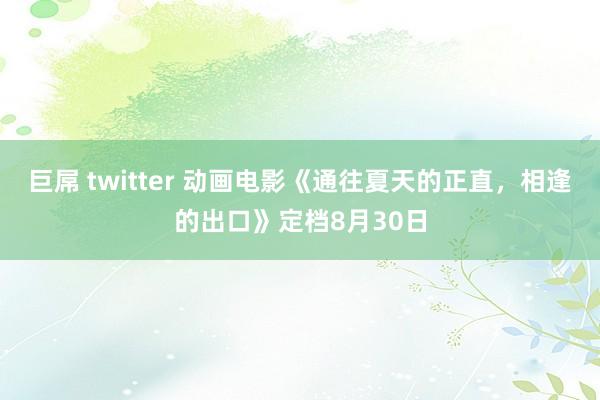 巨屌 twitter 动画电影《通往夏天的正直，相逢的出口》定档8月30日